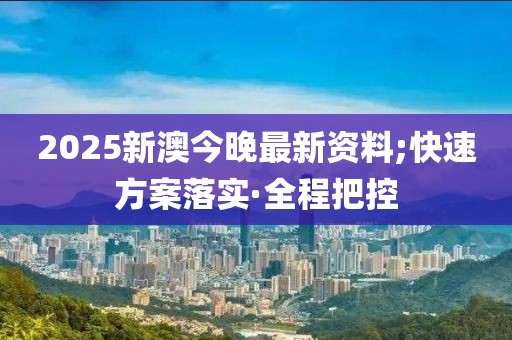 2025新澳今晚最新资料;快速方案落实·全程把控